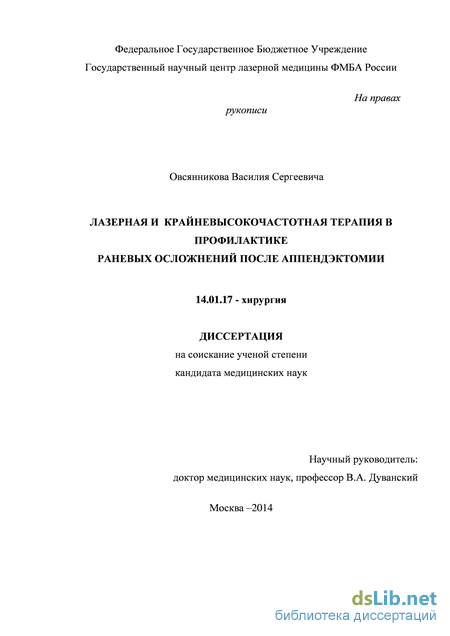 Федеральное Государственное Бюджетное Учреждение
Государственный научный центр лазерной медицины ФМБА России

На правах
рукописи

Овсянникова Василия Сергеевича

ЛАЗЕРНАЯ И КРАЙНЕВЫСОКОЧАСТОТНАЯ ТЕРАПИЯ В ПРОФИЛАКТИКЕ
РАНЕВЫХ ОСЛОЖНЕНИЙ ПОСЛЕ АППЕНДЭКТОМИИ

14.01.17 - хирургия

ДИССЕРТАЦИЯ
на соискание ученой степени
кандидата медицинских наук

Научный руководитель:
доктор медицинских наук, профессор В.А. Дуванский

Москва –2014

dsLib.net
библиотека диссертаций